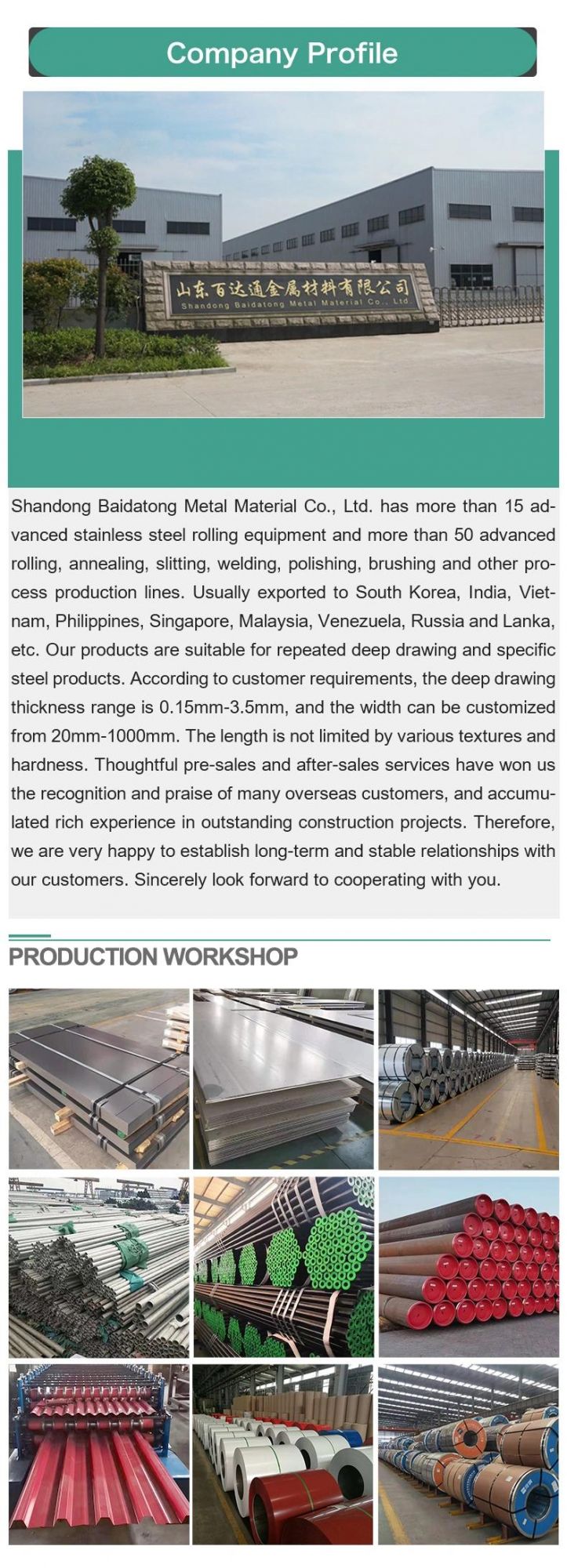 Company Profile

山东百达通金属材料有限公司
Shandong Baidatong Metal Material Co., Ltd.

Shandong Baidatong Metal Material Co., Ltd. has more than 15 advanced stainless steel rolling equipment and more than 50 advanced rolling, annealing, slitting, welding, polishing, brushing and other process production lines. Usually exported to South Korea, India, Vietnam, Philippines, Singapore, Malaysia, Venezuela, Russia and Lanka, etc. Our products are suitable for repeated deep drawing and specific steel products. According to customer requirements, the deep drawing thickness range is 0.15mm-3.5mm, and the width can be customized from 20mm-1000mm. The length is not limited by various textures and hardness. Thoughtful pre-sales and after-sales services have won us the recognition and praise of many overseas customers, and accumulated rich experience in outstanding construction projects. Therefore, we are very happy to establish long-term and stable relationships with our customers. Sincerely look forward to cooperating with you.

PRODUCTION WORKSHOP